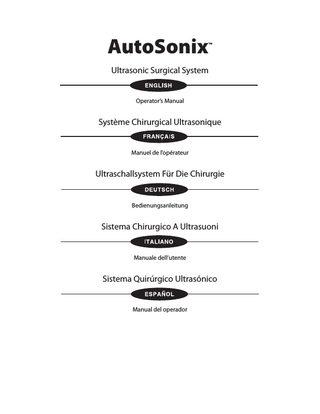 AutoSonix™

Ultrasonic Surgical System

ENGLISH

Operator's Manual

Système Chirurgical Ultrasonique

FRANÇAIS

Manuel de l'opérateur

Ultraschallsystem Für Die Chirurgie

DEUTSCH

Bedienungsanleitung

Sistema Chirurgico A Ultrasuoni

ITALIANO

Manuale dell'utente

Sistema Quirúrgico Ultrasónico

ESPAÑOL

Manual del operador